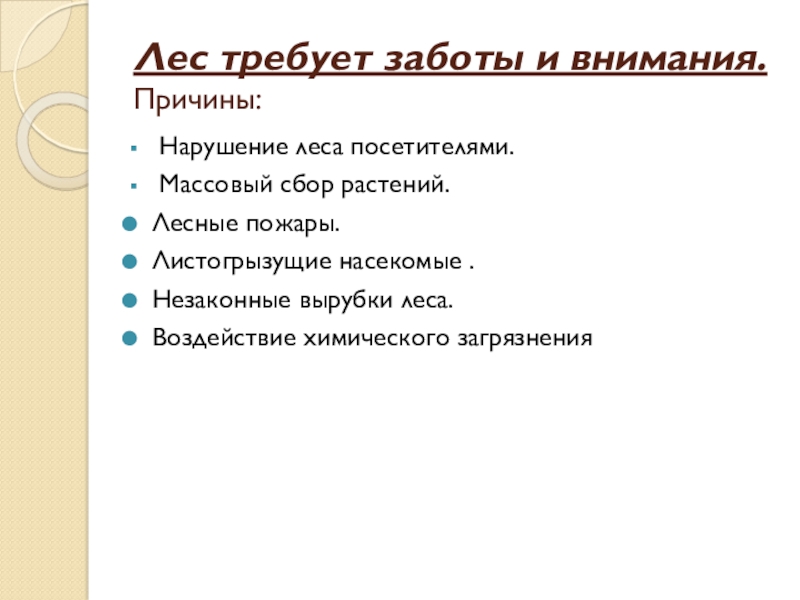 Лес требует заботы и внимания.
Причины:

- Нарушение леса посетителями.
- Массовый сбор растений.
- Лесные пожары.
- Листогрызущие насекомые .
- Незаконные вырубки леса.
- Воздействие химического загрязнения